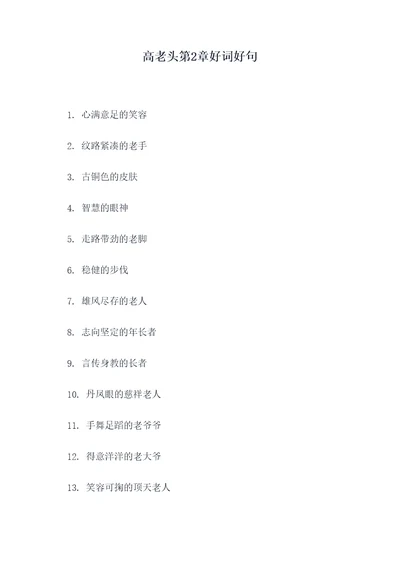 高老头第2章好词好句

1. 心满意足的笑容

2. 纹路紧凑的老手

3. 古铜色的皮肤

4. 智慧的眼神

5. 走路带劲的老脚

6. 稳健的步伐

7. 雄风尽存的老人

8. 志向坚定的年长者

9. 言传身教的长者

10. 丹凤眼的慈祥老人

11. 手舞足蹈的老爷爷

12. 得意洋洋的老大爷

13. 笑容可掬的顶天老人